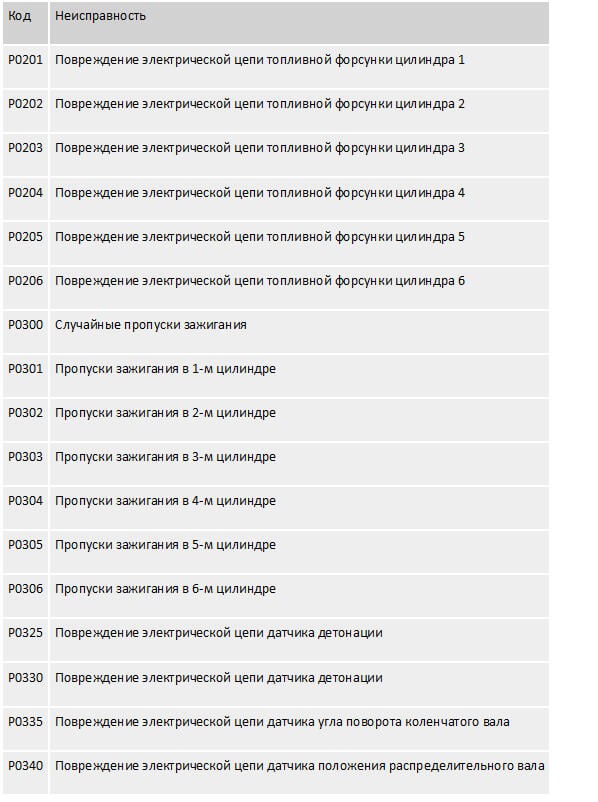 | Код | Неисправность |
|---|---|
| P0201 | Повреждение электрической цепи топливной форсунки цилиндра 1 |
| P0202 | Повреждение электрической цепи топливной форсунки цилиндра 2 |
| P0203 | Повреждение электрической цепи топливной форсунки цилиндра 3 |
| P0204 | Повреждение электрической цепи топливной форсунки цилиндра 4 |
| P0205 | Повреждение электрической цепи топливной форсунки цилиндра 5 |
| P0206 | Повреждение электрической цепи топливной форсунки цилиндра 6 |
| P0300 | Случайные пропуски зажигания |
| P0301 | Пропуски зажигания в 1-м цилиндре |
| P0302 | Пропуски зажигания в 2-м цилиндре |
| P0303 | Пропуски зажигания в 3-м цилиндре |
| P0304 | Пропуски зажигания в 4-м цилиндре |
| P0305 | Пропуски зажигания в 5-м цилиндре |
| P0306 | Пропуски зажигания в 6-м цилиндре |
| P0325 | Повреждение электрической цепи датчика детонации |
| P0330 | Повреждение электрической цепи датчика детонации |
| P0335 | Повреждение электрической цепи датчика угла поворота коленчатого вала |
| P0340 | Повреждение электрической цепи датчика положения распределительного вала |